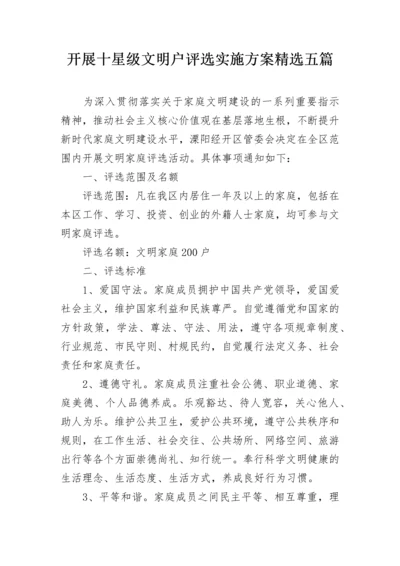 开展十星级文明户评选实施方案精选五篇

为深入贯彻落实关于家庭文明建设的一系列重要指示精神，推动社会主义核心价值观在基层落地生根，不断提升新时代家庭文明建设水平，溧阳经开区管委会决定在全区范围内开展文明家庭评选活动。具体事项通知如下：

一、评选范围及名额

评选范围：凡在我区内居住一年及以上的家庭，包括在本区工作、学习、投资、创业的外籍人士家庭，均可参与文明家庭评选。

评选名额：文明家庭200户

二、评选标准

1、爱国守法。家庭成员拥护中国共产党领导，爱国爱社会主义，维护国家利益和民族尊严。自觉遵循党和国家的方针政策，学法、尊法、守法、用法，遵守各项规章制度、行业规范、市民守则、村规民约，自觉履行法定义务、社会责任和家庭责任。

2、遵德守礼。家庭成员注重社会公德、职业道德、家庭美德、个人品德养成。乐观豁达、待人宽容，关心他人、助人为乐。维护公共卫生，爱护公共环境，遵守公共秩序和规则，在工作生活、社会交往、公共场所、网络空间、旅游出行等各个方面崇德尚礼、知行统一。奉行科学文明健康的生活理念、生活态度、生活方式，养成良好行为习惯。

3、平等和谐。家庭成员之间民主平等、相互尊重，理